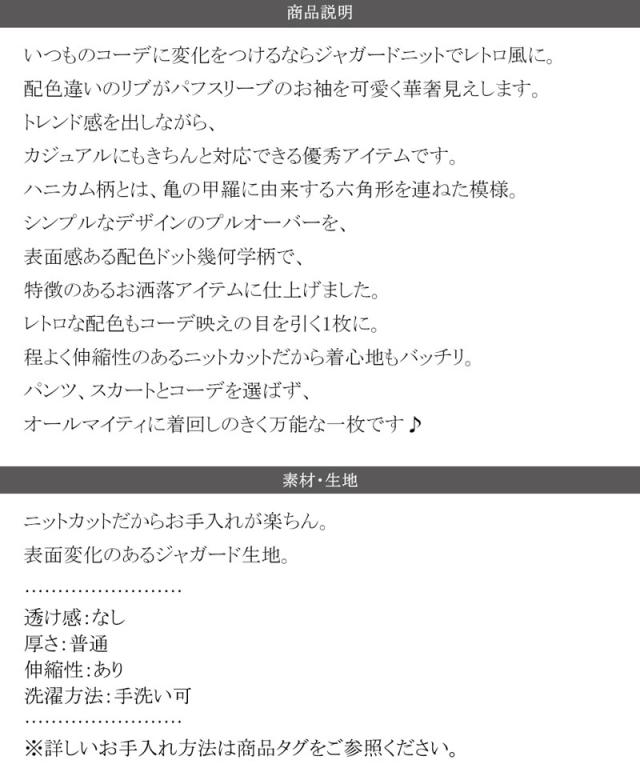 商品説明

いつものコーデに変化をつけるならジャガードニットでレトロ風に。

配色違いのリブがパフスリーブのお袖を可愛く華奢見えします。

トレンド感を出しながら、

カジュアルにもきちんと対応できる優秀アイテムです。

ハニカム柄とは、亀の甲羅に由来する六角形を連ねた模様。

シンプルなデザインのプルオーバーを、

表面感ある配色ドット幾何学柄で、

特徴のあるお洒落アイテムに仕上げました。

レトロな配色もコーデ映えの目を引く1枚に。

程よく伸縮性のあるニットカットだから着心地もバッチリ。

パンツ、スカートとコーデを選ばず、

オールマイティに着回しのきく万能な一枚です♪

素材・生地

ニットカットだからお手入れが楽ちん。

表面変化のあるジャガード生地。

透け感:なし
厚さ:普通
伸縮性:あり
洗濯方法:手洗い可

※詳しいお手入れ方法は商品タグをご参照ください。